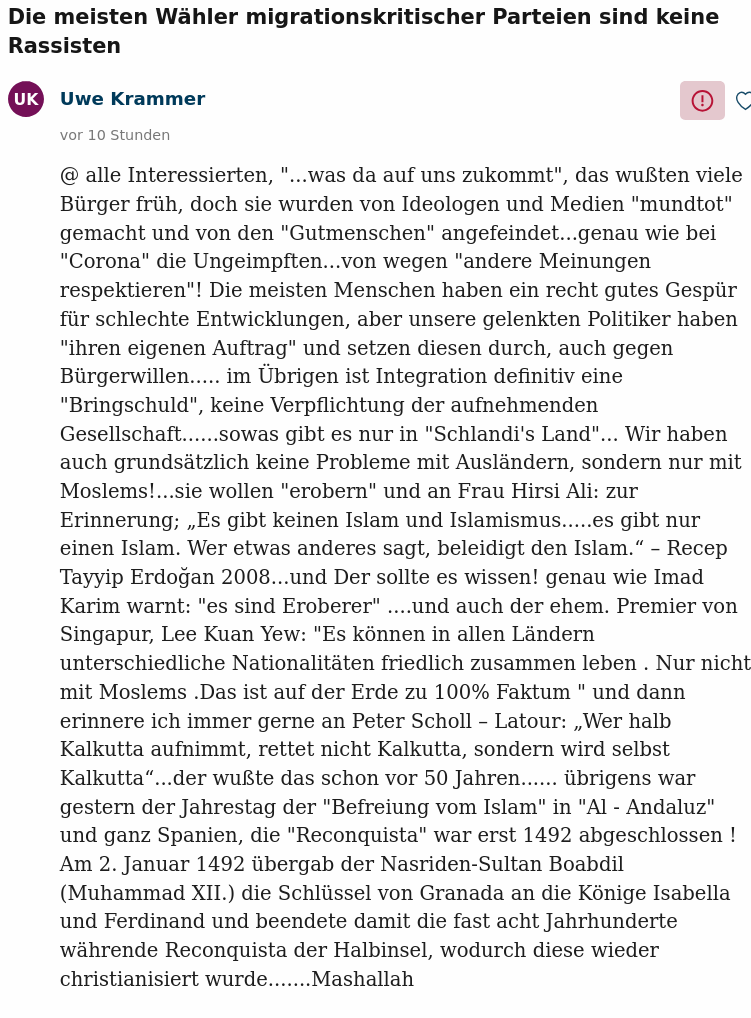 Die meisten Wähler migrationskritischer Parteien sind keine Rassisten

UK

Uwe Krammer

vor 10 Stunden

@ alle Interessierten, "...was da auf uns zukommt", das wußten viele Bürger früh, doch sie wurden von Ideologen und Medien "mundtot" gemacht und von den "Gutmenschen" angefeindet...genau wie bei "Corona" die Ungeimpften...von wegen "andere Meinungen respektieren"! Die meisten Menschen haben ein recht gutes Gespür für schlechte Entwicklungen, aber unsere gelenkten Politiker haben "ihren eigenen Auftrag" und setzen diesen durch, auch gegen Bürgerwillen..... im Übrigen ist Integration definitiv eine "Bringschuld", keine Verpflichtung der aufnehmenden Gesellschaft......sowas gibt es nur in "Schlandi's Land"... Wir haben auch grundsätzlich keine Probleme mit Ausländern, sondern nur mit Moslems!...sie wollen "erobern" und an Frau Hirsi Ali: zur Erinnerung; „Es gibt keinen Islam und Islamismus.....es gibt nur einen Islam. Wer etwas anderes sagt, beleidigt den Islam.“ – Recep Tayyip Erdoğan 2008...und Der sollte es wissen! genau wie Imad Karim warnt: "es sind Eroberer" ....und auch der ehem. Premier von Singapur, Lee Kuan Yew: "Es können in allen Ländern unterschiedliche Nationalitäten friedlich zusammen leben . Nur nicht mit Moslems .Das ist auf der Erde zu 100% Faktum " und dann erinnere ich immer gerne an Peter Scholl – Latour: „Wer halb Kalkutta aufnimmt, rettet nicht Kalkutta, sondern wird selbst Kalkutta“...der wußte das schon vor 50 Jahren...... übrigens war gestern der Jahrestag der "Befreiung vom Islam" in "Al - Andaluz" und ganz Spanien, die "Reconquista" war erst 1492 abgeschlossen ! Am 2. Januar 1492 übergab der Nasriden-Sultan Boabdil (Muhammad XII.) die Schlüssel von Granada an die Könige Isabella und Ferdinand und beendete damit die fast acht Jahrhunderte währende Reconquista der Halbinsel, wodurch diese wieder christianisiert wurde.......Mashallah